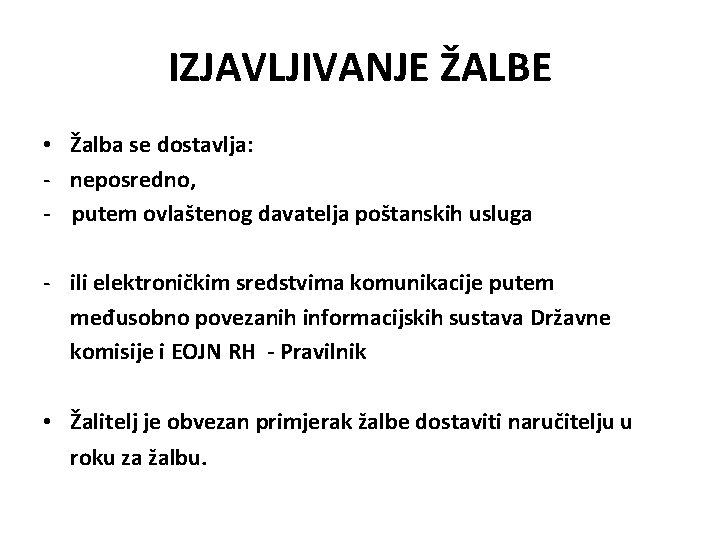 IZJAVLJIVANJE ŽALBE

• Žalba se dostavlja:
- neposredno,
- putem ovlaštenog davatelja poštanskih usluga

- ili elektroničkim sredstvima komunikacije putem međusobno povezanih informacijskih sustava Državne komisije i EOJN RH - Pravilnik

• Žalitelj je obvezan primjerak žalbe dostaviti naručitelju u roku za žalbu.